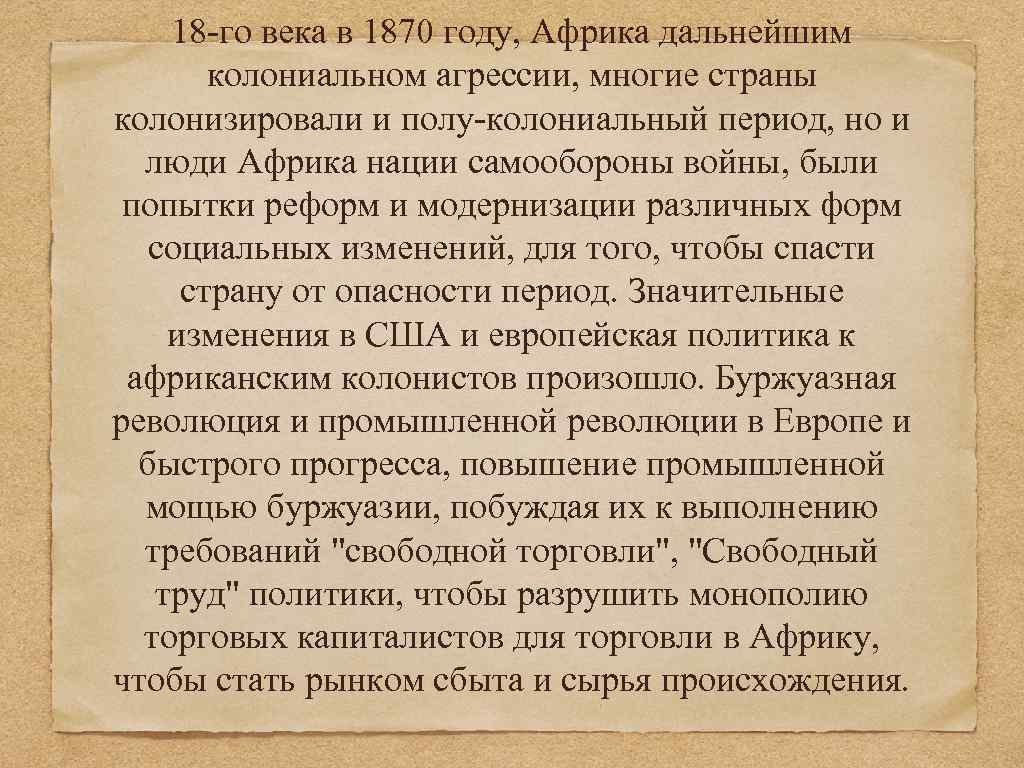 18-го века в 1870 году, Африка дальнейшим колониальном агрессии, многие страны колонизировали и полу-колониальный период, но и люди Африка нации самообороны войны, были попытки реформ и модернизации различных форм социальных изменений, для того, чтобы спасти страну от опасности период. Значительные изменения в США и европейская политика к африканским колонистов произошло. Буржуазная революция и промышленной революции в Европе и быстрого прогресса, повышение промышленной мощью буржуазии, побуждая их к выполнению требований "свободной торговли", "Свободный труд" политики, чтобы разрушить монополию торговых капиталистов для торговли в Африку, чтобы стать рынком сбыта и сырья происхождения.